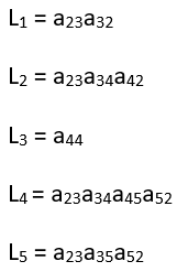 $L_1 = a_{23}a_{32}$

$L_2 = a_{23}a_{34}a_{42}$

$L_3 = a_{44}$

$L_4 = a_{23}a_{34}a_{45}a_{52}$

$L_5 = a_{23}a_{35}a_{52}$